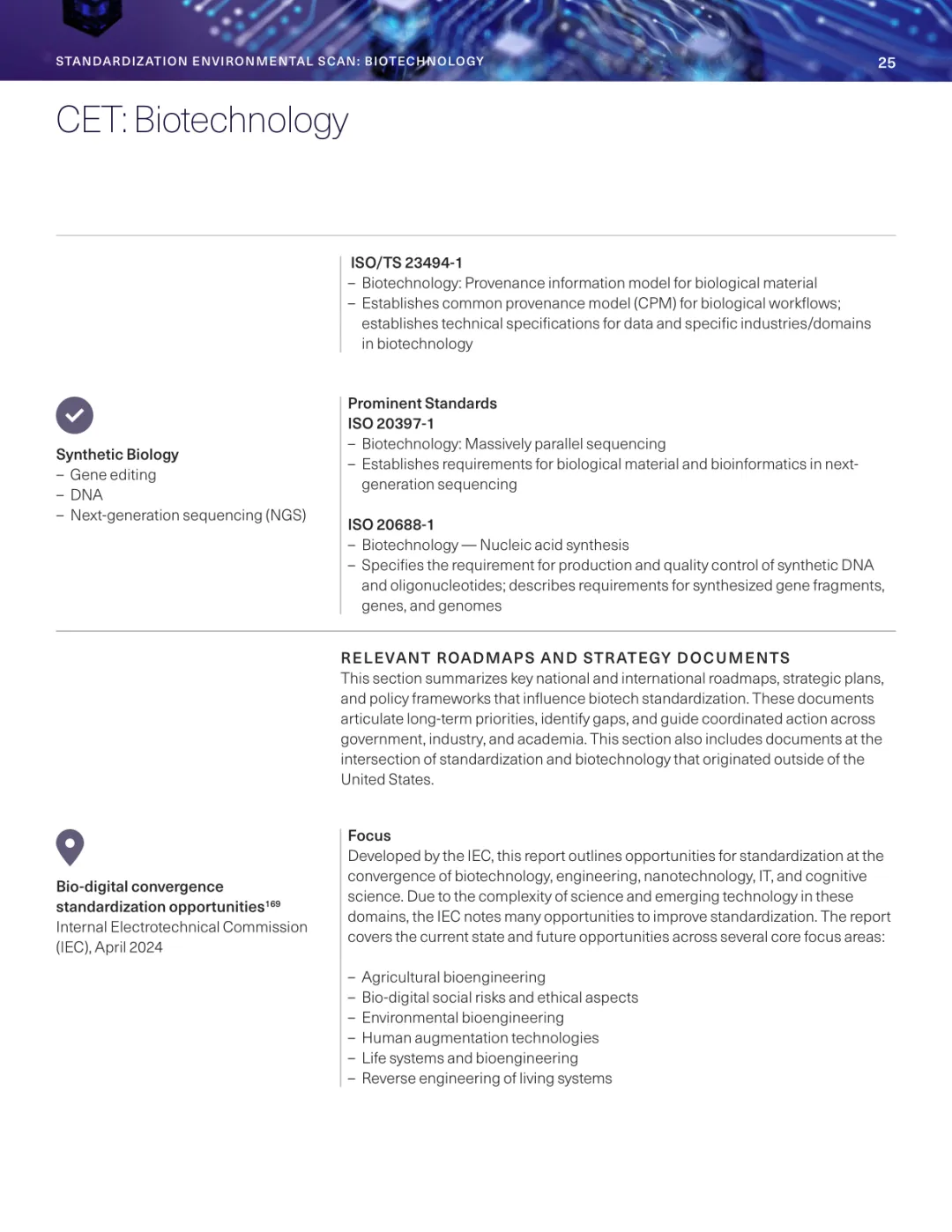 STANDARDIZATION ENVIRONMENTAL SCAN: BIOTECHNOLOGY 25

CET: Biotechnology

ISO/TS 23494-1
– Biotechnology: Provenance information model for biological material
– Establishes common provenance model (CPM) for biological workflows; establishes technical specifications for data and specific industries/domains in biotechnology

Synthetic Biology
– Gene editing
– DNA
– Next-generation sequencing (NGS)

Prominent Standards
ISO 20397-1
– Biotechnology: Massively parallel sequencing
– Establishes requirements for biological material and bioinformatics in next-generation sequencing

ISO 20688-1
– Biotechnology — Nucleic acid synthesis
– Specifies the requirement for production and quality control of synthetic DNA and oligonucleotides; describes requirements for synthesized gene fragments, genes, and genomes

RELEVANT ROADMAPS AND STRATEGY DOCUMENTS
This section summarizes key national and international roadmaps, strategic plans, and policy frameworks that influence biotech standardization. These documents articulate long-term priorities, identify gaps, and guide coordinated action across government, industry, and academia. This section also includes documents at the intersection of standardization and biotechnology that originated outside of the United States.

Bio-digital convergence standardization opportunities$^{169}$
Internal Electrotechnical Commission (IEC), April 2024

Focus
Developed by the IEC, this report outlines opportunities for standardization at the convergence of biotechnology, engineering, nanotechnology, IT, and cognitive science. Due to the complexity of science and emerging technology in these domains, the IEC notes many opportunities to improve standardization. The report covers the current state and future opportunities across several core focus areas:

– Agricultural bioengineering
– Bio-digital social risks and ethical aspects
– Environmental bioengineering
– Human augmentation technologies
– Life systems and bioengineering
– Reverse engineering of living systems